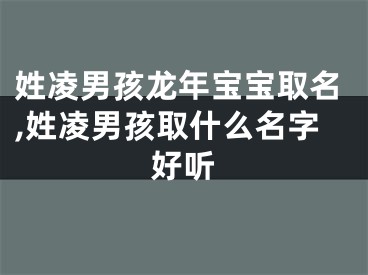 姓凌男孩龙年宝宝取名,姓凌男孩取什么名字好听